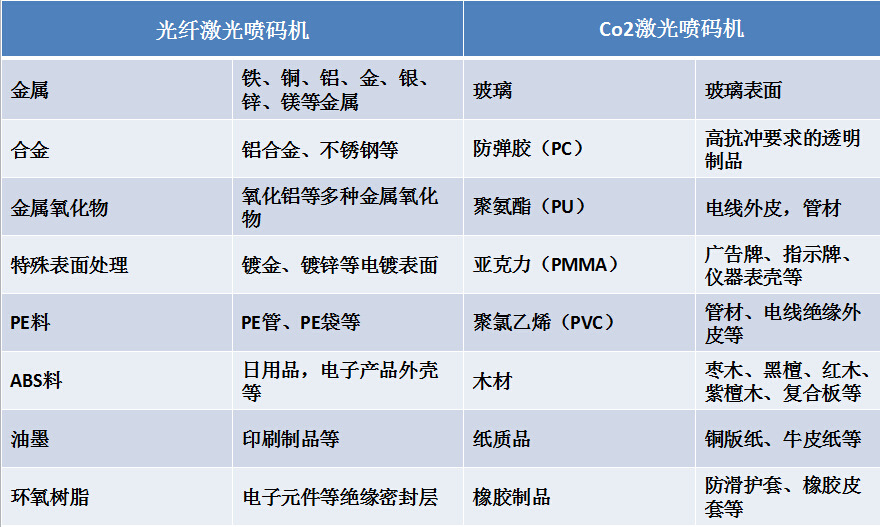 | 光纤激光喷码机 | | Co2激光喷码机 | |
|---|---|---|---|
| 金属 | 铁、铜、铝、金、银、锌、镁等金属 | 玻璃 | 玻璃表面 |
| 合金 | 铝合金、不锈钢等 | 防弹胶（PC） | 高抗冲要求的透明制品 |
| 金属氧化物 | 氧化铝等多种金属氧化物 | 聚氨酯（PU） | 电线外皮，管材 |
| 特殊表面处理 | 镀金、镀锌等电镀表面 | 亚克力（PMMA） | 广告牌、指示牌、仪器表壳等 |
| PE料 | PE管、PE袋等 | 聚氯乙烯（PVC） | 管材、电线绝缘外皮等 |
| ABS料 | 日用品，电子产品外壳等 | 木材 | 枣木、黑檀、红木、紫檀木、复合板等 |
| 油墨 | 印刷制品等 | 纸质品 | 铜版纸、牛皮纸等 |
| 环氧树脂 | 电子元件等绝缘密封层 | 橡胶制品 | 防滑护套、橡胶皮套等 |